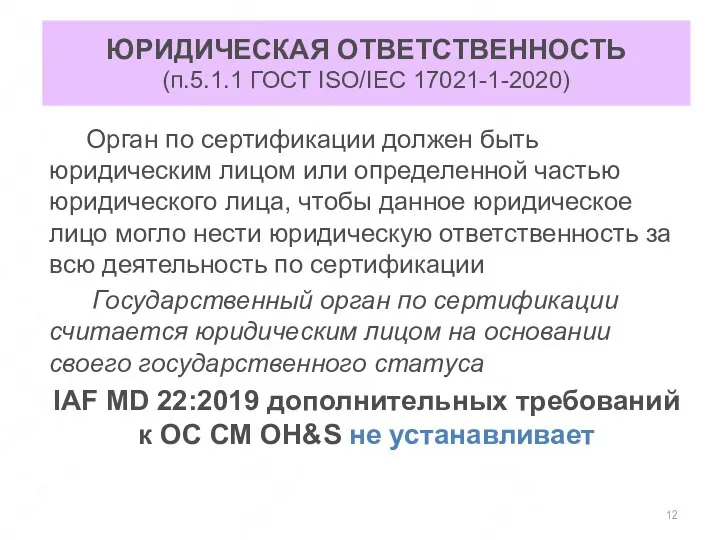 ЮРИДИЧЕСКАЯ ОТВЕТСТВЕННОСТЬ
(п.5.1.1 ГОСТ ISO/IEC 17021-1-2020)

Орган по сертификации должен быть юридическим лицом или определенной частью юридического лица, чтобы данное юридическое лицо могло нести юридическую ответственность за всю деятельность по сертификации

Государственный орган по сертификации считается юридическим лицом на основании своего государственного статуса

IAF MD 22:2019 дополнительных требований к ОС СМ OH&S не устанавливает

12